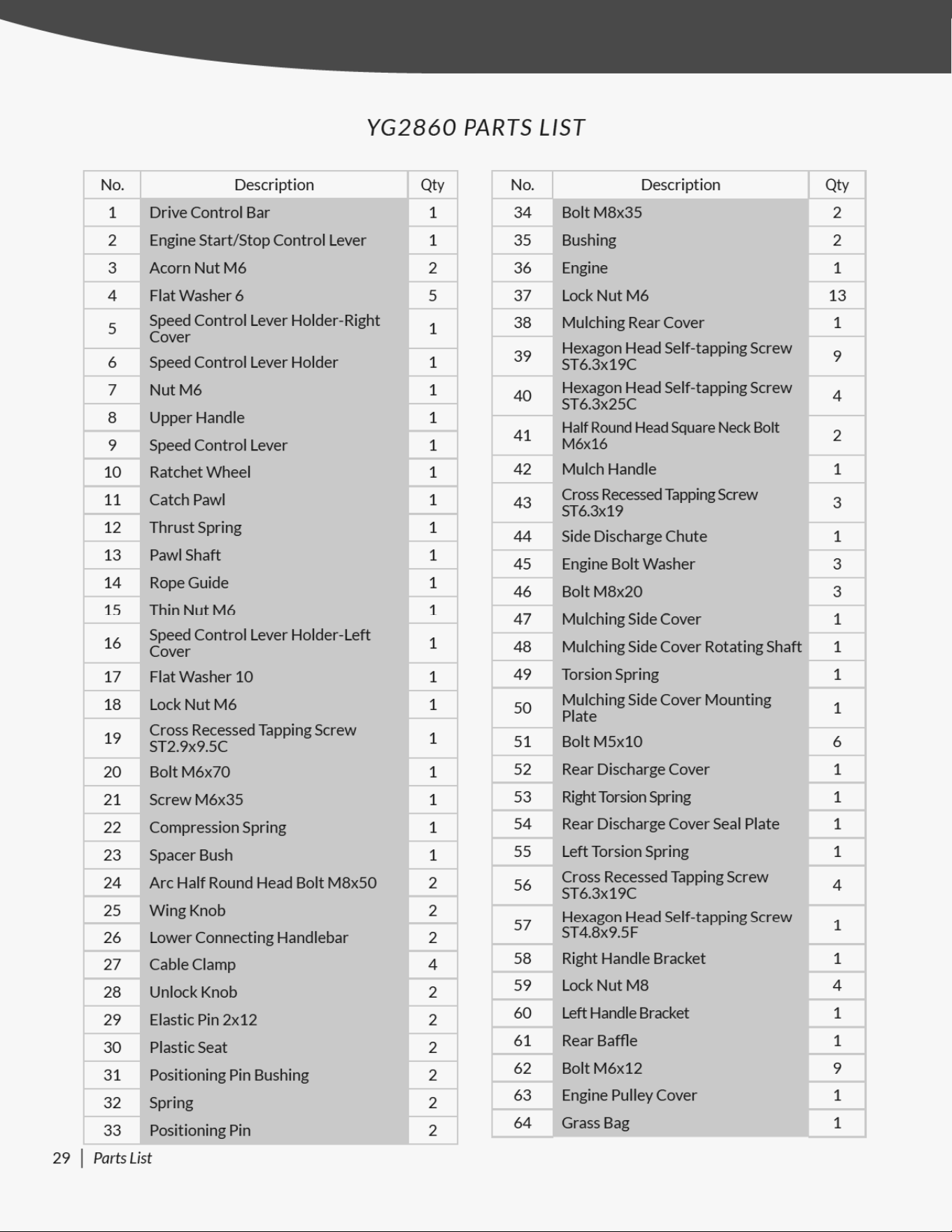 YG2860 PARTS LIST

| No. | Description | Qty |
|---|---|---|
| 1 | Drive Control Bar | 1 |
| 2 | Engine Start/Stop Control Lever | 1 |
| 3 | Acorn Nut M6 | 2 |
| 4 | Flat Washer 6 | 5 |
| 5 | Speed Control Lever Holder-Right Cover | 1 |
| 6 | Speed Control Lever Holder | 1 |
| 7 | Nut M6 | 1 |
| 8 | Upper Handle | 1 |
| 9 | Speed Control Lever | 1 |
| 10 | Ratchet Wheel | 1 |
| 11 | Catch Pawl | 1 |
| 12 | Thrust Spring | 1 |
| 13 | Pawl Shaft | 1 |
| 14 | Rope Guide | 1 |
| 15 | Thin Nut M6 | 1 |
| 16 | Speed Control Lever Holder-Left Cover | 1 |
| 17 | Flat Washer 10 | 1 |
| 18 | Lock Nut M6 | 1 |
| 19 | Cross Recessed Tapping Screw ST2.9x9.5C | 1 |
| 20 | Bolt M6x70 | 1 |
| 21 | Screw M6x35 | 1 |
| 22 | Compression Spring | 1 |
| 23 | Spacer Bush | 1 |
| 24 | Arc Half Round Head Bolt M8x50 | 2 |
| 25 | Wing Knob | 2 |
| 26 | Lower Connecting Handlebar | 2 |
| 27 | Cable Clamp | 4 |
| 28 | Unlock Knob | 2 |
| 29 | Elastic Pin 2x12 | 2 |
| 30 | Plastic Seat | 2 |
| 31 | Positioning Pin Bushing | 2 |
| 32 | Spring | 2 |
| 33 | Positioning Pin | 2 |

| No. | Description | Qty |
|---|---|---|
| 34 | Bolt M8x35 | 2 |
| 35 | Bushing | 2 |
| 36 | Engine | 1 |
| 37 | Lock Nut M6 | 13 |
| 38 | Mulching Rear Cover | 1 |
| 39 | Hexagon Head Self-tapping Screw ST6.3x19C | 9 |
| 40 | Hexagon Head Self-tapping Screw ST6.3x25C | 4 |
| 41 | Half Round Head Square Neck Bolt M6x16 | 2 |
| 42 | Mulch Handle | 1 |
| 43 | Cross Recessed Tapping Screw ST6.3x19 | 3 |
| 44 | Side Discharge Chute | 1 |
| 45 | Engine Bolt Washer | 3 |
| 46 | Bolt M8x20 | 3 |
| 47 | Mulching Side Cover | 1 |
| 48 | Mulching Side Cover Rotating Shaft | 1 |
| 49 | Torsion Spring | 1 |
| 50 | Mulching Side Cover Mounting Plate | 1 |
| 51 | Bolt M5x10 | 6 |
| 52 | Rear Discharge Cover | 1 |
| 53 | Right Torsion Spring | 1 |
| 54 | Rear Discharge Cover Seal Plate | 1 |
| 55 | Left Torsion Spring | 1 |
| 56 | Cross Recessed Tapping Screw ST6.3x19C | 4 |
| 57 | Hexagon Head Self-tapping Screw ST4.8x9.5F | 1 |
| 58 | Right Handle Bracket | 1 |
| 59 | Lock Nut M8 | 4 |
| 60 | Left Handle Bracket | 1 |
| 61 | Rear Baffle | 1 |
| 62 | Bolt M6x12 | 9 |
| 63 | Engine Pulley Cover | 1 |
| 64 | Grass Bag | 1 |

29 | Parts List